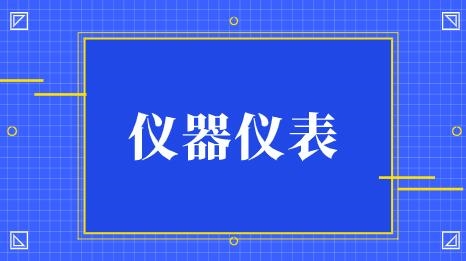 仪器仪表